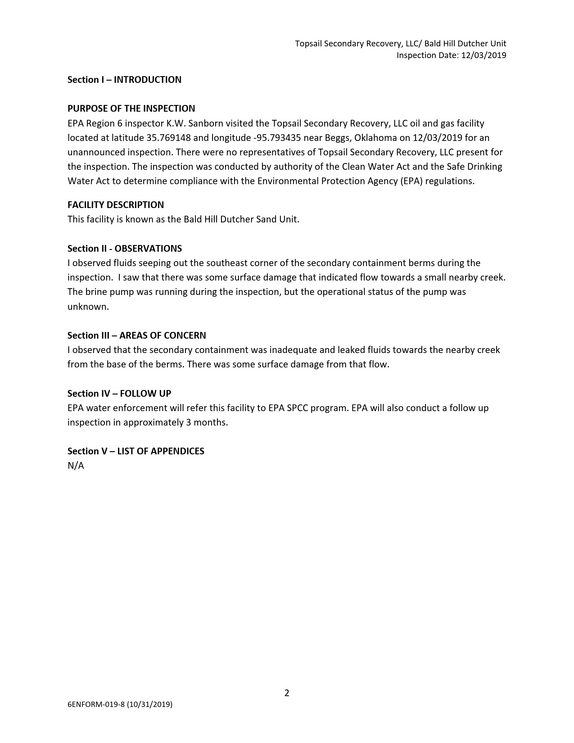 Topsail Secondary Recovery, LLC/ Bald Hill Dutcher Unit
Inspection Date: 12/03/2019

Section I – INTRODUCTION

PURPOSE OF THE INSPECTION
EPA Region 6 inspector K.W. Sanborn visited the Topsail Secondary Recovery, LLC oil and gas facility located at latitude 35.769148 and longitude -95.793435 near Beggs, Oklahoma on 12/03/2019 for an unannounced inspection. There were no representatives of Topsail Secondary Recovery, LLC present for the inspection. The inspection was conducted by authority of the Clean Water Act and the Safe Drinking Water Act to determine compliance with the Environmental Protection Agency (EPA) regulations.

FACILITY DESCRIPTION
This facility is known as the Bald Hill Dutcher Sand Unit.

Section II - OBSERVATIONS
I observed fluids seeping out the southeast corner of the secondary containment berms during the inspection. I saw that there was some surface damage that indicated flow towards a small nearby creek. The brine pump was running during the inspection, but the operational status of the pump was unknown.

Section III – AREAS OF CONCERN
I observed that the secondary containment was inadequate and leaked fluids towards the nearby creek from the base of the berms. There was some surface damage from that flow.

Section IV – FOLLOW UP
EPA water enforcement will refer this facility to EPA SPCC program. EPA will also conduct a follow up inspection in approximately 3 months.

Section V – LIST OF APPENDICES
N/A

2

6ENFORM-019-8 (10/31/2019)